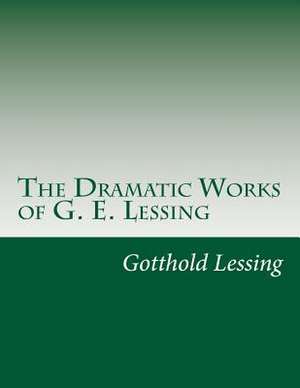 The Dramatic Works of G. E. Lessing

Gotthold Lessing